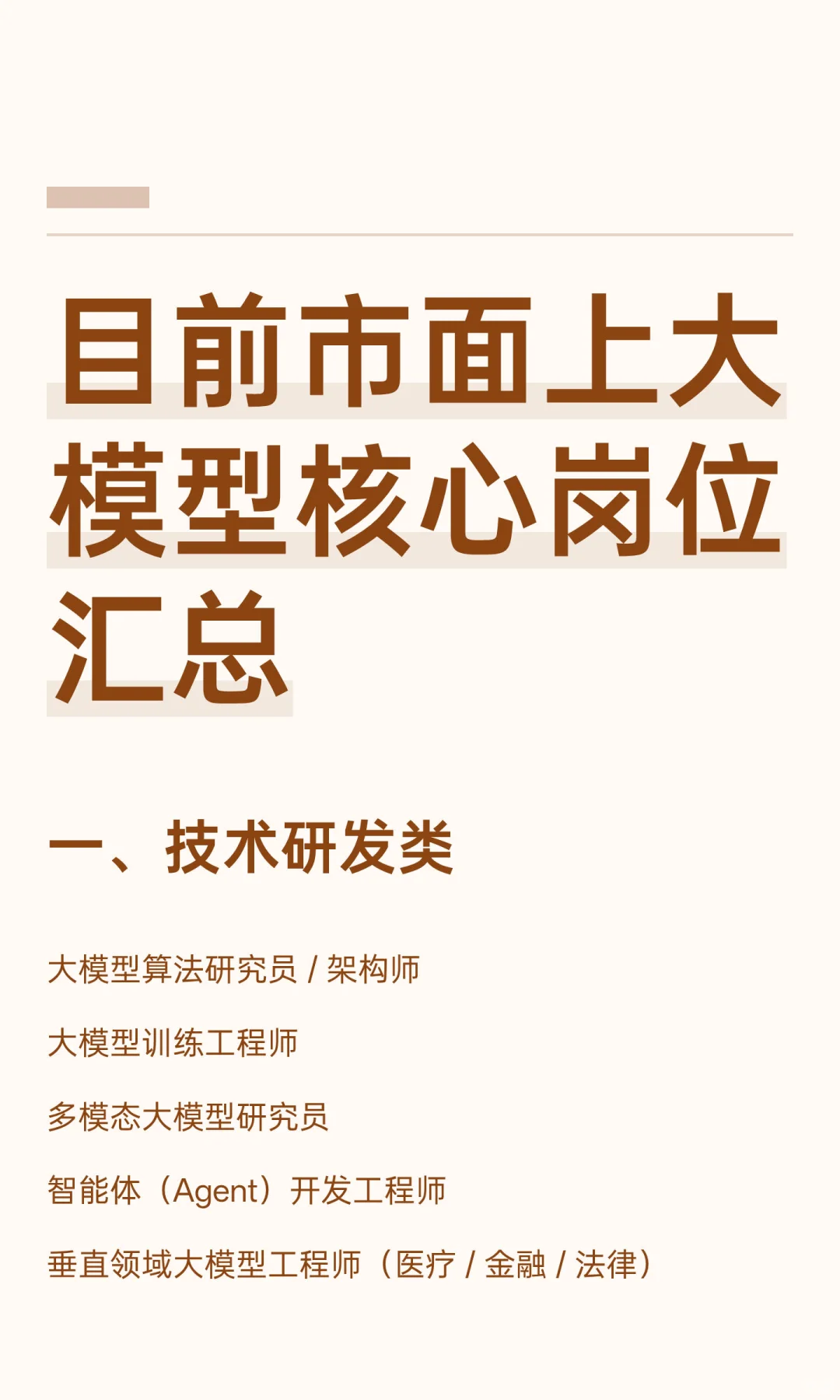 目前市面上大模型核心岗位汇总

一、技术研发类

大模型算法研究员 / 架构师

大模型训练工程师

多模态大模型研究员

智能体（Agent）开发工程师

垂直领域大模型工程师（医疗 / 金融 / 法律）